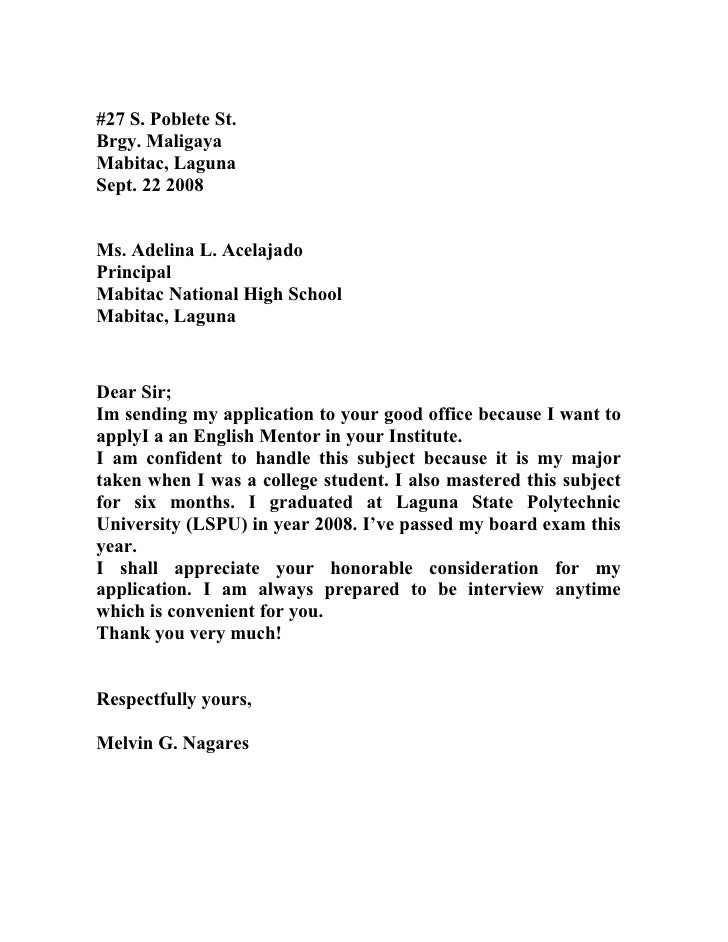 #27 S. Poblete St.
Brgy. Maligaya
Mabitac, Laguna
Sept. 22 2008

Ms. Adelina L. Acelajado
Principal
Mabitac National High School
Mabitac, Laguna

Dear Sir;
Im sending my application to your good office because I want to applyI a an English Mentor in your Institute.
I am confident to handle this subject because it is my major taken when I was a college student. I also mastered this subject for six months. I graduated at Laguna State Polytechnic University (LSPU) in year 2008. I've passed my board exam this year.
I shall appreciate your honorable consideration for my application. I am always prepared to be interview anytime which is convenient for you.
Thank you very much!

Respectfully yours,

Melvin G. Nagares